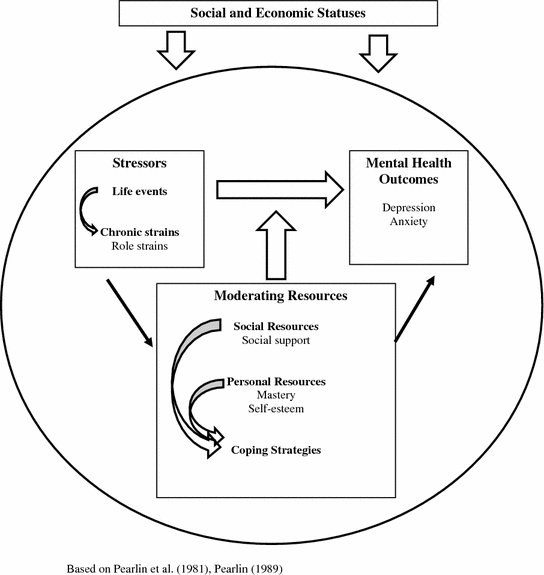 Social and Economic Statuses

Stressors

Life events

Chronic strains
Role strains

Mental Health Outcomes

Depression
Anxiety

Moderating Resources

Social Resources
Social support

Personal Resources
Mastery
Self-esteem

Coping Strategies

Based on Pearlin et al. (1981), Pearlin (1989)